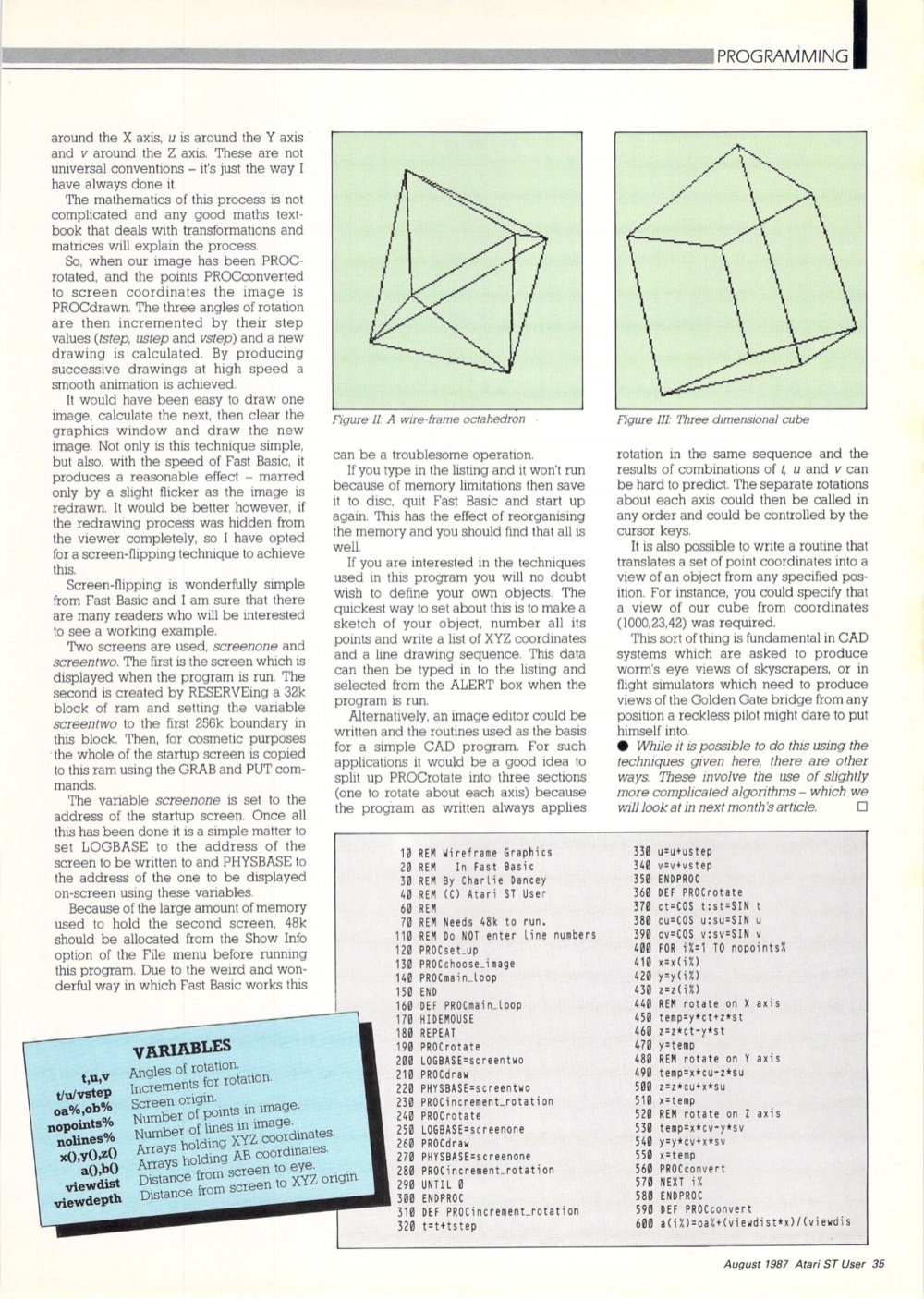 PROGRAMMING

around the X axis, u is around the Y axis and v around the Z axis. These are not universal conventions – it's just the way I have always done it.

The mathematics of this process is not complicated and any good maths textbook that deals with transformations and matrices will explain the process.

So, when our image has been PROCrotated, and the points PROCconverted to screen coordinates the image is PROCdrawn. The three angles of rotation are then incremented by their step values (tstep, ustep and vstep) and a new drawing is calculated. By producing successive drawings at high speed a smooth animation is achieved.

It would have been easy to draw one image, calculate the next, then clear the graphics window and draw the new image. Not only is this technique simple, but also, with the speed of Fast Basic, it produces a reasonable effect – marred only by a slight flicker as the image is redrawn. It would be better however, if the redrawing process was hidden from the viewer completely, so I have opted for a screen-flipping technique to achieve this.

Screen-flipping is wonderfully simple from Fast Basic and I am sure that there are many readers who will be interested to see a working example.

Two screens are used, screenone and screentwo. The first is the screen which is displayed when the program is run. The second is created by RESERVEing a 32k block of ram and setting the variable screentwo to the first 256k boundary in this block. Then, for cosmetic purposes the whole of the startup screen is copied to this ram using the GRAB and PUT commands.

The variable screenone is set to the address of the startup screen. Once all this has been done it is a simple matter to set LOGBASE to the address of the screen to be written to and PHYSBASE to the address of the one to be displayed on-screen using these variables.

Because of the large amount of memory used to hold the second screen, 48k should be allocated from the Show Info option of the File menu before running this program. Due to the weird and wonderful way in which Fast Basic works this

Figure II: A wire-frame octahedron

can be a troublesome operation.

If you type in the listing and it won't run because of memory limitations then save it to disc, quit Fast Basic and start up again. This has the effect of reorganising the memory and you should find that all is well.

If you are interested in the techniques used in this program you will no doubt wish to define your own objects. The quickest way to set about this is to make a sketch of your object, number all its points and write a list of XYZ coordinates and a line drawing sequence. This data can then be typed in to the listing and selected from the ALERT box when the program is run.

Alternatively, an image editor could be written and the routines used as the basis for a simple CAD program. For such applications it would be a good idea to split up PROCrotate into three sections (one to rotate about each axis) because the program as written always applies

Figure III: Three dimensional cube

rotation in the same sequence and the results of combinations of t, u and v can be hard to predict. The separate rotations about each axis could then be called in any order and could be controlled by the cursor keys.

It is also possible to write a routine that translates a set of point coordinates into a view of an object from any specified position. For instance, you could specify that a view of our cube from coordinates (1000,23,42) was required.

This sort of thing is fundamental in CAD systems which are asked to produce worm's eye views of skyscrapers, or in flight simulators which need to produce views of the Golden Gate bridge from any position a reckless pilot might dare to put himself into.

● While it is possible to do this using the techniques given here, there are other ways. These involve the use of slightly more complicated algorithms – which we will look at in next month's article. □

VARIABLES

| | |
|---|---|
| t,u,v | Angles of rotation. |
| t/u/vstep | Increments for rotation. |
| oa%,ob% | Screen origin. |
| nopoints% | Number of points in image. |
| nolines% | Number of lines in image. |
| x(),y(),z() | Arrays holding XYZ coordinates. |
| a(),b() | Arrays holding AB coordinates. |
| viewdist | Distance from screen to eye. |
| viewdepth | Distance from screen to XYZ origin. |

10 REM Wireframe Graphics
20 REM In Fast Basic
30 REM By Charlie Dancey
40 REM (C) Atari ST User
60 REM
70 REM Needs 48k to run.
110 REM Do NOT enter line numbers
120 PROCset_up
130 PROCchoose_image
140 PROCmain_loop
150 END
160 DEF PROCmain_loop
170 HIDEMOUSE
180 REPEAT
190 PROCrotate
200 LOGBASE=screentwo
210 PROCdraw
220 PHYSBASE=screentwo
230 PROCincrement_rotation
240 PROCrotate
250 LOGBASE=screenone
260 PROCdraw
270 PHYSBASE=screenone
280 PROCincrement_rotation
290 UNTIL 0
300 ENDPROC
310 DEF PROCincrement_rotation
320 t=t+tstep
330 u=u+ustep
340 v=v+vstep
350 ENDPROC
360 DEF PROCrotate
370 ct=COS t:st=SIN t
380 cu=COS u:su=SIN u
390 cv=COS v:sv=SIN v
400 FOR i%=1 TO nopoints%
410 x=x(i%)
420 y=y(i%)
430 z=z(i%)
440 REM rotate on X axis
450 temp=y*ct+z*st
460 z=z*ct-y*st
470 y=temp
480 REM rotate on Y axis
490 temp=x*cu-z*su
500 z=z*cu+x*su
510 x=temp
520 REM rotate on Z axis
530 temp=x*cv-y*sv
540 y=y*cv+x*sv
550 x=temp
560 PROCconvert
570 NEXT i%
580 ENDPROC
590 DEF PROCconvert
600 a(i%)=oa%+(viewdist*x)/(viewdis

August 1987 Atari ST User 35